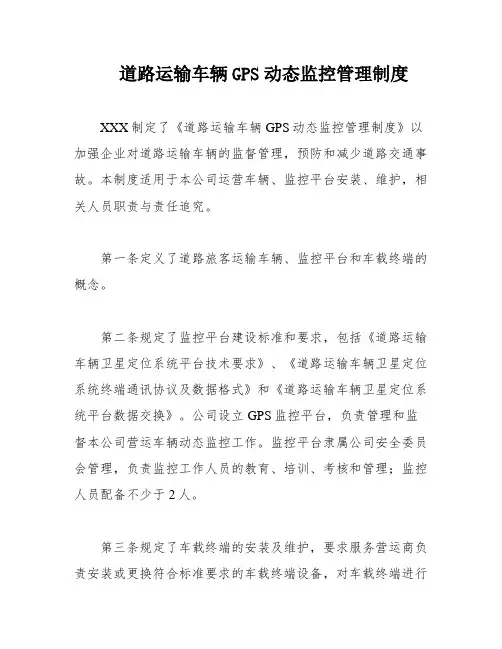 道路运输车辆GPS动态监控管理制度

XXX制定了《道路运输车辆GPS动态监控管理制度》以加强企业对道路运输车辆的监督管理，预防和减少道路交通事故。本制度适用于本公司运营车辆、监控平台安装、维护，相关人员职责与责任追究。

第一条定义了道路旅客运输车辆、监控平台和车载终端的概念。

第二条规定了监控平台建设标准和要求，包括《道路运输车辆卫星定位系统平台技术要求》、《道路运输车辆卫星定位系统终端通讯协议及数据格式》和《道路运输车辆卫星定位系统平台数据交换》。公司设立GPS监控平台，负责管理和监督本公司营运车辆动态监控工作。监控平台隶属公司安全委员会管理，负责监控工作人员的教育、培训、考核和管理；监控人员配备不少于2人。

第三条规定了车载终端的安装及维护，要求服务营运商负责安装或更换符合标准要求的车载终端设备，对车载终端进行